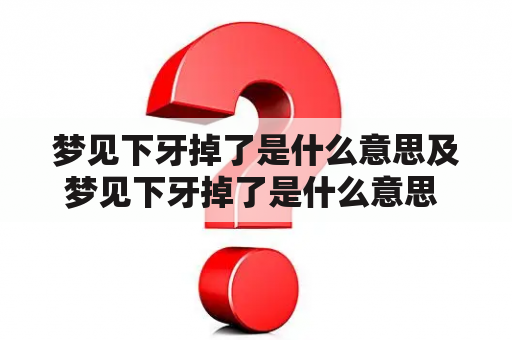 梦见下牙掉了是什么意思及梦见下牙掉了是什么意思